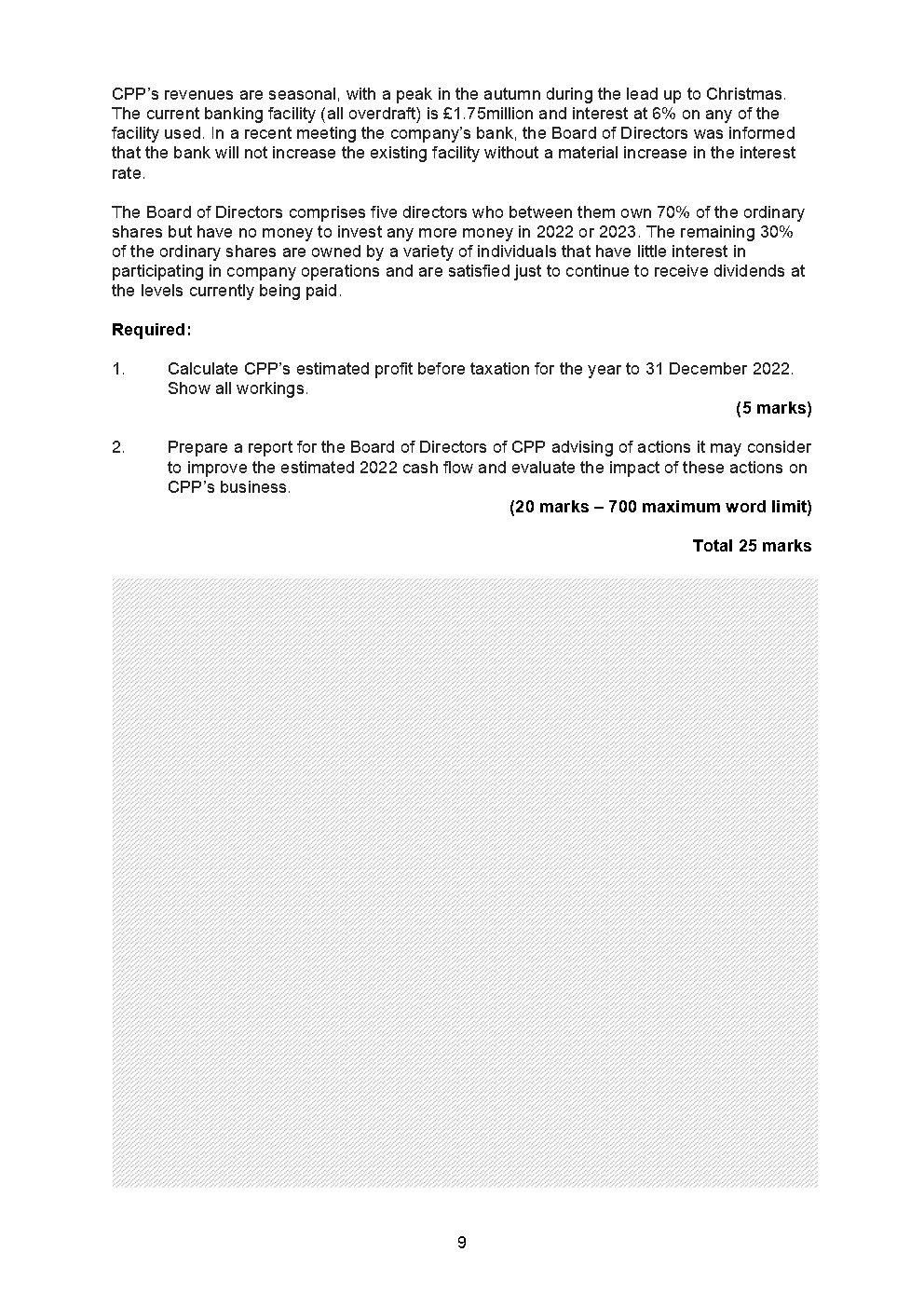 CPP's revenues are seasonal, with a peak in the autumn during the lead up to Christmas. The current banking facility (all overdraft) is £1.75million and interest at 6% on any of the facility used. In a recent meeting the company's bank, the Board of Directors was informed that the bank will not increase the existing facility without a material increase in the interest rate.

The Board of Directors comprises five directors who between them own 70% of the ordinary shares but have no money to invest any more money in 2022 or 2023. The remaining 30% of the ordinary shares are owned by a variety of individuals that have little interest in participating in company operations and are satisfied just to continue to receive dividends at the levels currently being paid.

**Required:**

1. Calculate CPP's estimated profit before taxation for the year to 31 December 2022. Show all workings.

**(5 marks)**

2. Prepare a report for the Board of Directors of CPP advising of actions it may consider to improve the estimated 2022 cash flow and evaluate the impact of these actions on CPP's business.

**(20 marks – 700 maximum word limit)**

**Total 25 marks**

9